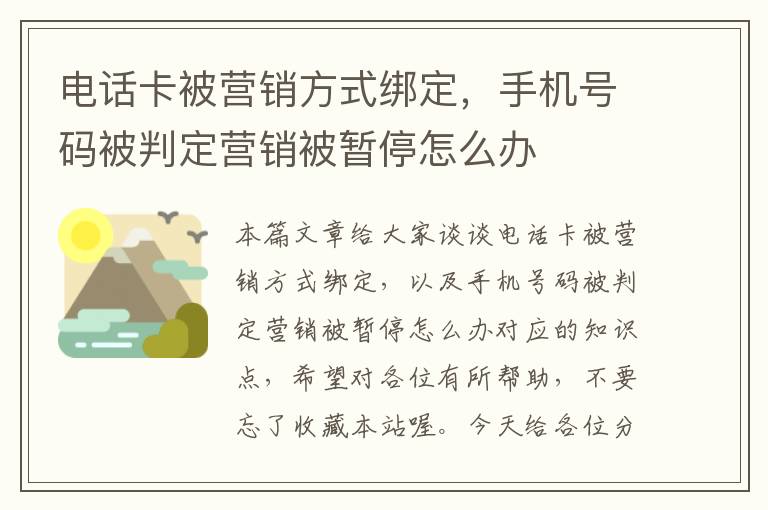 电话卡被营销方式绑定，手机号码被判定营销被暂停怎么办

本篇文章给大家谈谈电话卡被营销方式绑定，以及手机号码被判定营销被暂停怎么办对应的知识点，希望对各位有所帮助，不要忘了收藏本站喔。今天给各位分